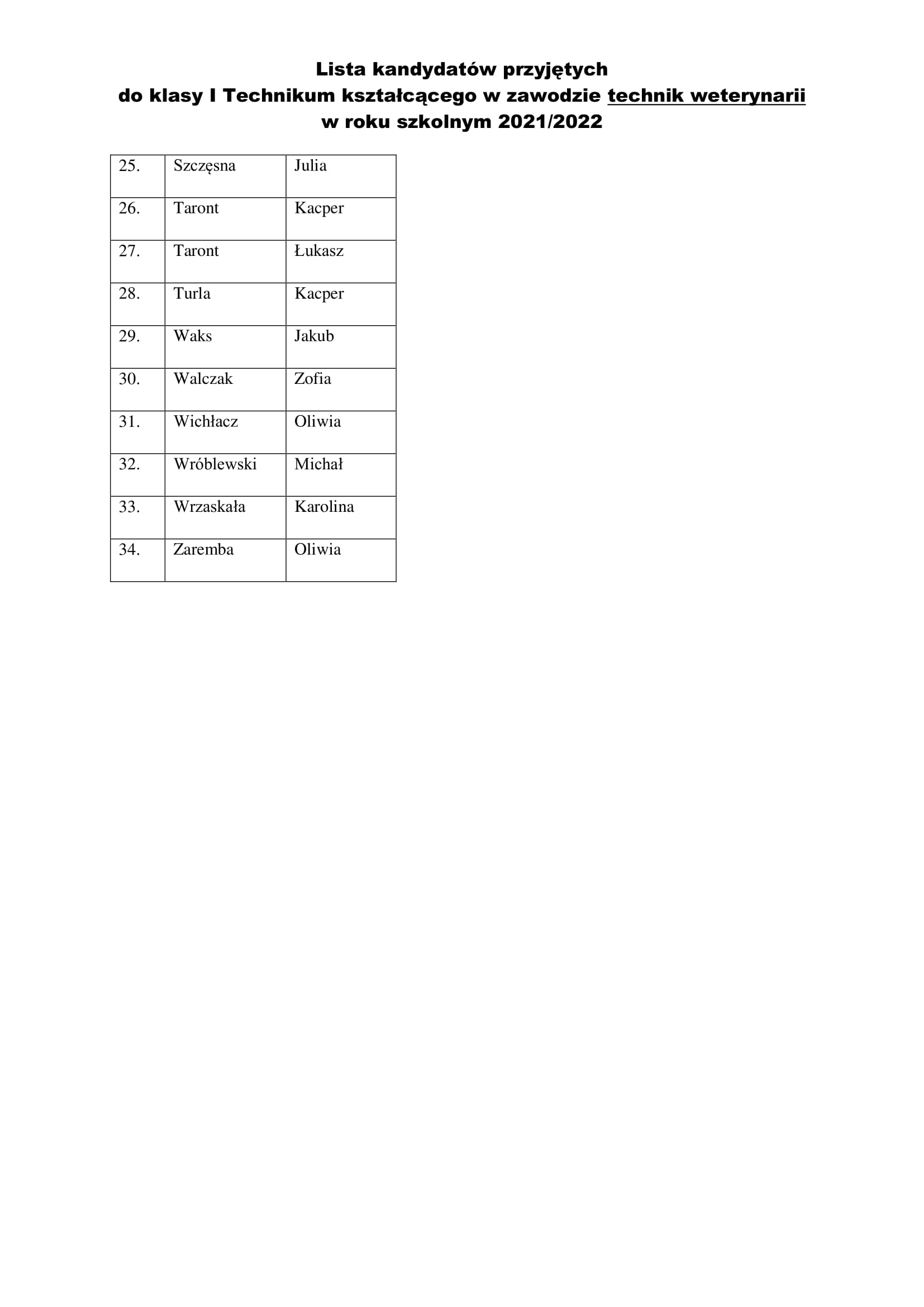 Lista kandydatów przyjętych
do klasy I Technikum kształcącego w zawodzie technik weterynarii
w roku szkolnym 2021/2022

| 25. | Szczęsna | Julia |
|---|---|---|
| 26. | Taront | Kacper |
| 27. | Taront | Łukasz |
| 28. | Turla | Kacper |
| 29. | Waks | Jakub |
| 30. | Walczak | Zofia |
| 31. | Wichłacz | Oliwia |
| 32. | Wróblewski | Michał |
| 33. | Wrzaskała | Karolina |
| 34. | Zaremba | Oliwia |